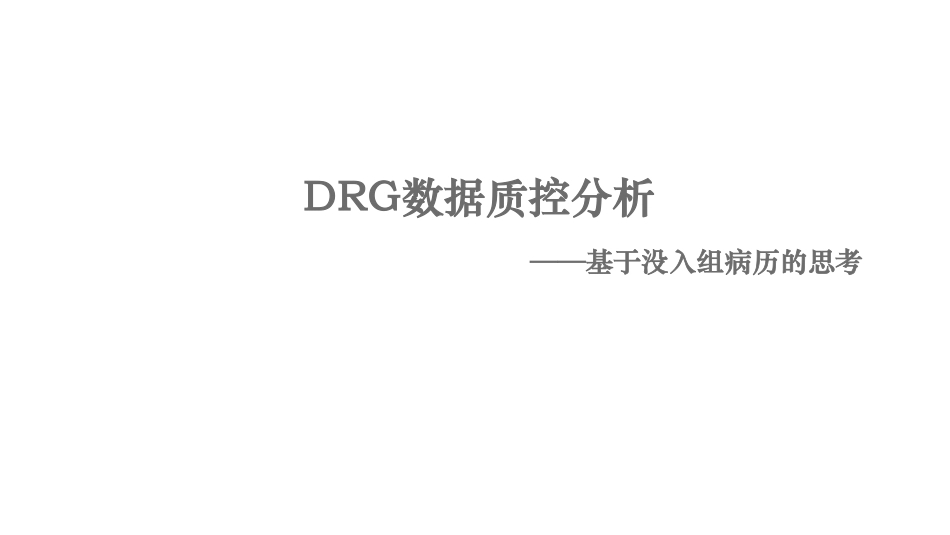 DRG数据质控分析

——基于没入组病历的思考